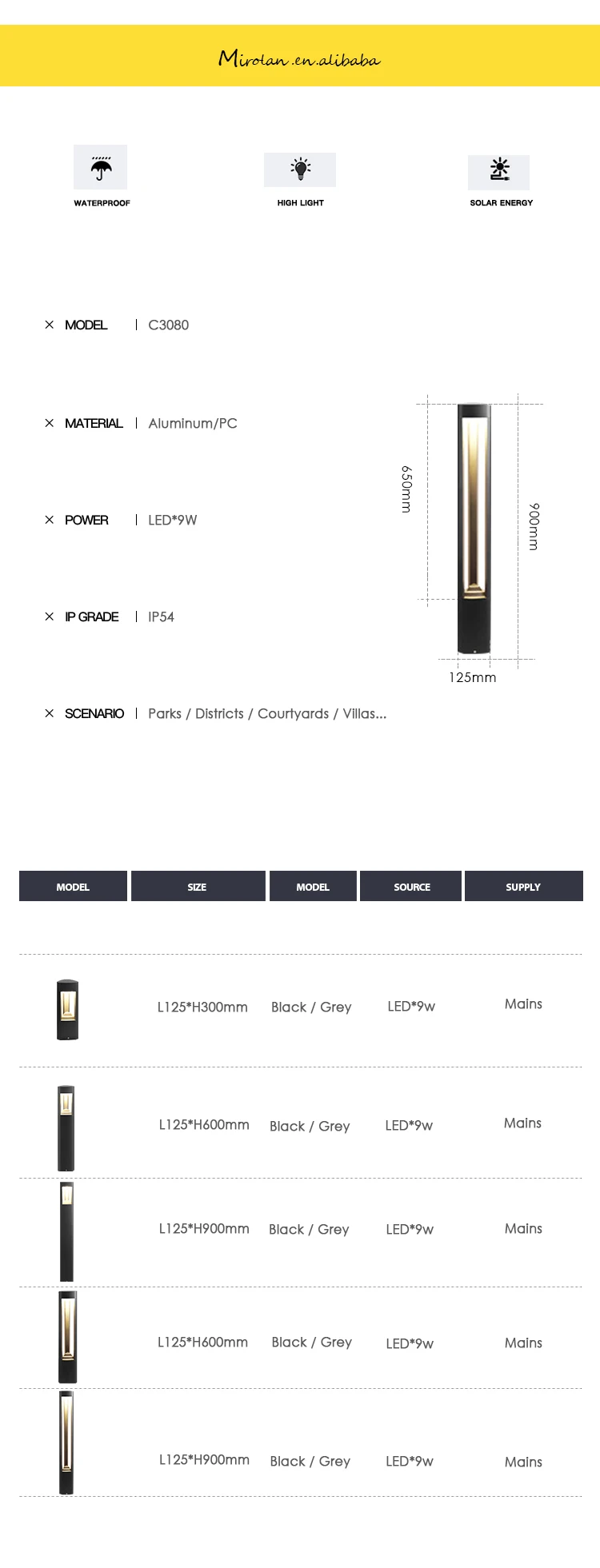 Mirolan.en.alibaba

WATERPROOF

HIGH LIGHT

SOLAR ENERGY

× MODEL | C3080

× MATERIAL | Aluminum/PC

× POWER | LED*9W

× IP GRADE | IP54

× SCENARIO | Parks / Districts / Courtyards / Villas...

650mm

900mm

125mm

| MODEL | SIZE | MODEL | SOURCE | SUPPLY |
|---|---|---|---|---|
| | L125*H300mm | Black / Grey | LED*9w | Mains |
| | L125*H600mm | Black / Grey | LED*9w | Mains |
| | L125*H900mm | Black / Grey | LED*9w | Mains |
| | L125*H600mm | Black / Grey | LED*9w | Mains |
| | L125*H900mm | Black / Grey | LED*9w | Mains |